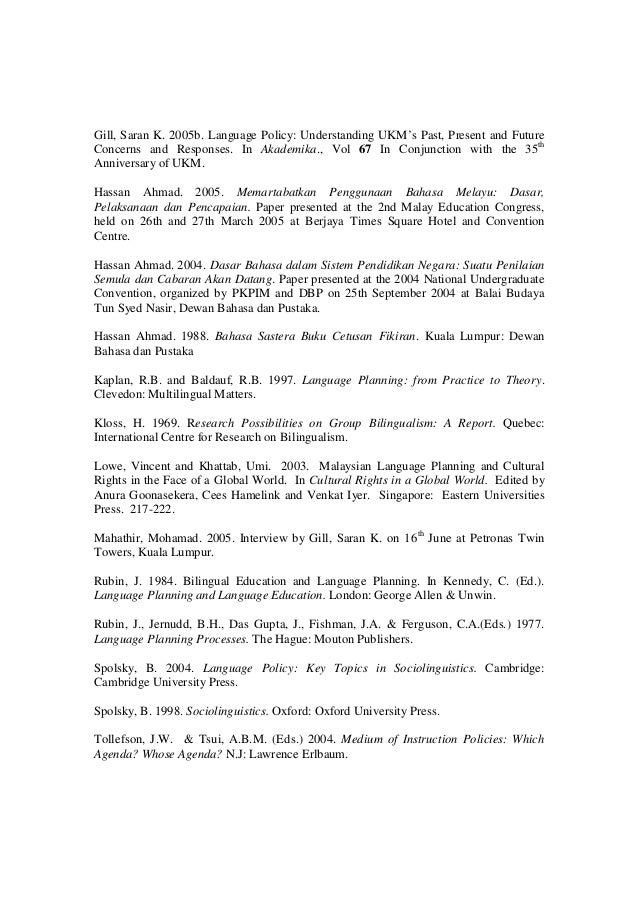 Gill, Saran K. 2005b. Language Policy: Understanding UKM's Past, Present and Future Concerns and Responses. In Akademika., Vol 67 In Conjunction with the 35$^{th}$ Anniversary of UKM.

Hassan Ahmad. 2005. Memartabatkan Penggunaan Bahasa Melayu: Dasar, Pelaksanaan dan Pencapaian. Paper presented at the 2nd Malay Education Congress, held on 26th and 27th March 2005 at Berjaya Times Square Hotel and Convention Centre.

Hassan Ahmad. 2004. Dasar Bahasa dalam Sistem Pendidikan Negara: Suatu Penilaian Semula dan Cabaran Akan Datang. Paper presented at the 2004 National Undergraduate Convention, organized by PKPIM and DBP on 25th September 2004 at Balai Budaya Tun Syed Nasir, Dewan Bahasa dan Pustaka.

Hassan Ahmad. 1988. Bahasa Sastera Buku Cetusan Fikiran. Kuala Lumpur: Dewan Bahasa dan Pustaka

Kaplan, R.B. and Baldauf, R.B. 1997. Language Planning: from Practice to Theory. Clevedon: Multilingual Matters.

Kloss, H. 1969. Research Possibilities on Group Bilingualism: A Report. Quebec: International Centre for Research on Bilingualism.

Lowe, Vincent and Khattab, Umi. 2003. Malaysian Language Planning and Cultural Rights in the Face of a Global World. In Cultural Rights in a Global World. Edited by Anura Goonasekera, Cees Hamelink and Venkat Iyer. Singapore: Eastern Universities Press. 217-222.

Mahathir, Mohamad. 2005. Interview by Gill, Saran K. on 16$^{th}$ June at Petronas Twin Towers, Kuala Lumpur.

Rubin, J. 1984. Bilingual Education and Language Planning. In Kennedy, C. (Ed.). Language Planning and Language Education. London: George Allen & Unwin.

Rubin, J., Jernudd, B.H., Das Gupta, J., Fishman, J.A. & Ferguson, C.A.(Eds.) 1977. Language Planning Processes. The Hague: Mouton Publishers.

Spolsky, B. 2004. Language Policy: Key Topics in Sociolinguistics. Cambridge: Cambridge University Press.

Spolsky, B. 1998. Sociolinguistics. Oxford: Oxford University Press.

Tollefson, J.W. & Tsui, A.B.M. (Eds.) 2004. Medium of Instruction Policies: Which Agenda? Whose Agenda? N.J: Lawrence Erlbaum.